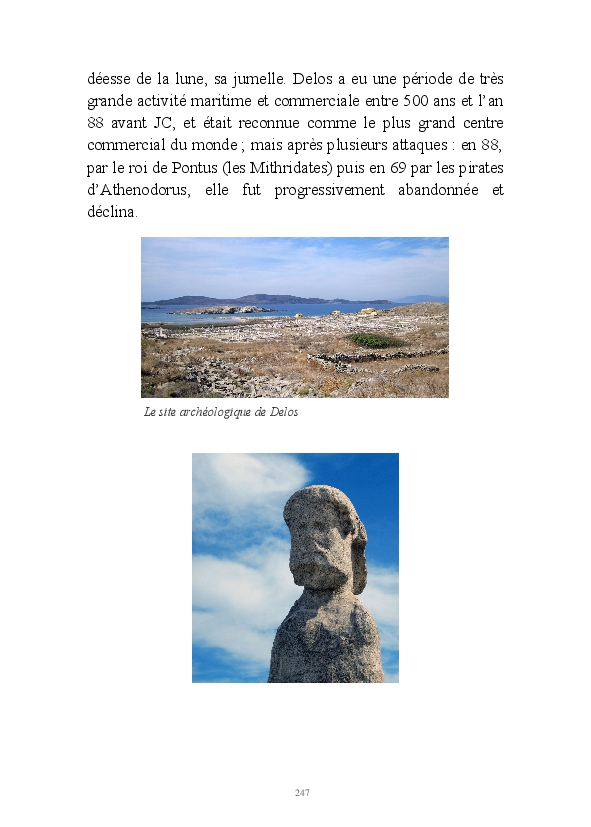 déesse de la lune, sa jumelle. Delos a eu une période de très grande activité maritime et commerciale entre 500 ans et l'an 88 avant JC, et était reconnue comme le plus grand centre commercial du monde ; mais après plusieurs attaques : en 88, par le roi de Pontus (les Mithridates) puis en 69 par les pirates d'Athenodorus, elle fut progressivement abandonnée et déclina.

Le site archéologique de Delos

247